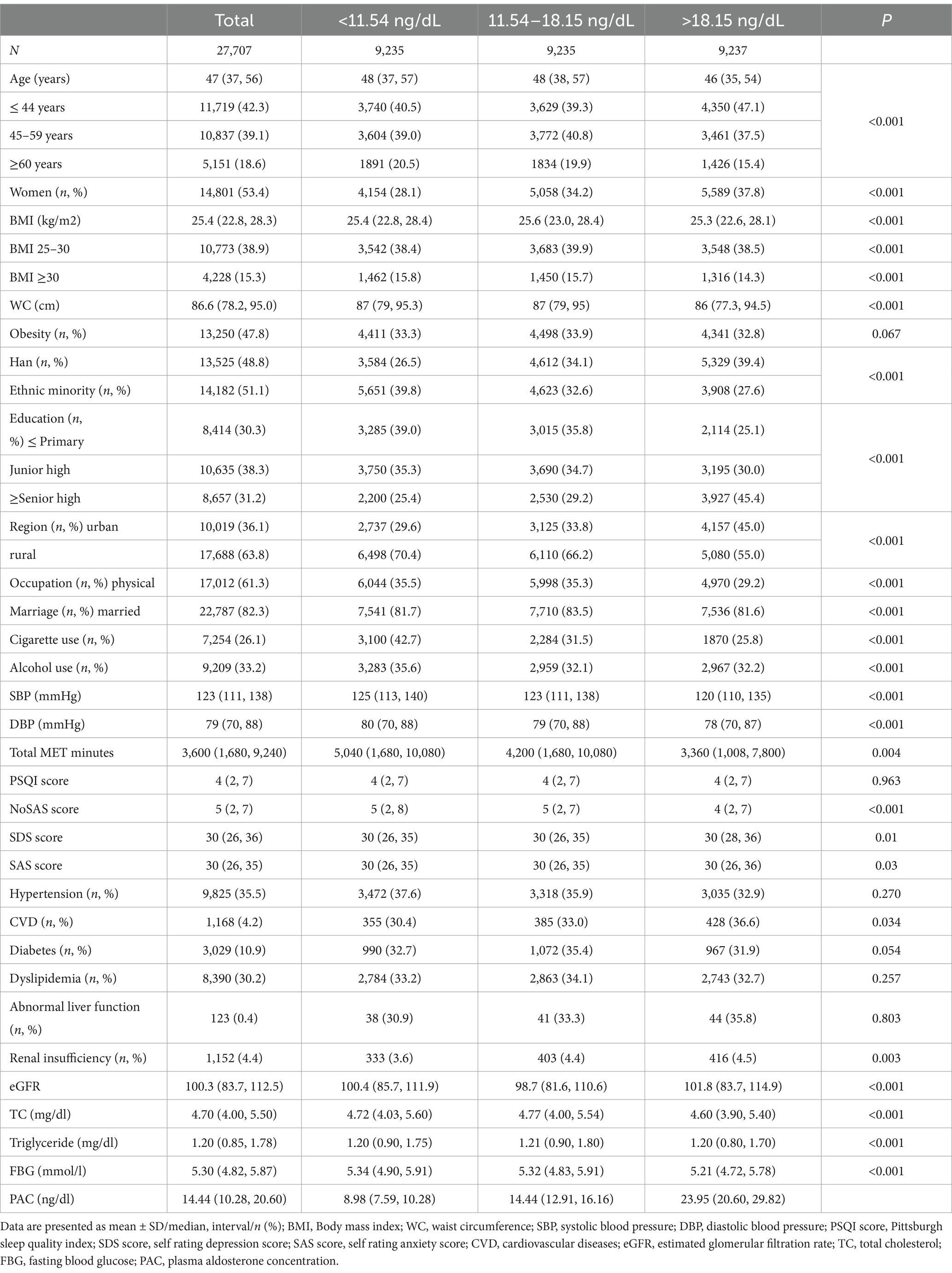 |  | Total | <11.54 ng/dL | 11.54–18.15 ng/dL | >18.15 ng/dL | P |
|---|---|---|---|---|---|
| N | 27,707 | 9,235 | 9,235 | 9,237 |  |
| Age (years) | 47 (37, 56) | 48 (37, 57) | 48 (38, 57) | 46 (35, 54) | <0.001 |
| ≤ 44 years | 11,719 (42.3) | 3,740 (40.5) | 3,629 (39.3) | 4,350 (47.1) |  |
| 45–59 years | 10,837 (39.1) | 3,604 (39.0) | 3,772 (40.8) | 3,461 (37.5) |  |
| ≥60 years | 5,151 (18.6) | 1891 (20.5) | 1834 (19.9) | 1,426 (15.4) |  |
| Women (n, %) | 14,801 (53.4) | 4,154 (28.1) | 5,058 (34.2) | 5,589 (37.8) | <0.001 |
| BMI (kg/m2) | 25.4 (22.8, 28.3) | 25.4 (22.8, 28.4) | 25.6 (23.0, 28.4) | 25.3 (22.6, 28.1) | <0.001 |
| BMI 25–30 | 10,773 (38.9) | 3,542 (38.4) | 3,683 (39.9) | 3,548 (38.5) | <0.001 |
| BMI ≥30 | 4,228 (15.3) | 1,462 (15.8) | 1,450 (15.7) | 1,316 (14.3) | <0.001 |
| WC (cm) | 86.6 (78.2, 95.0) | 87 (79, 95.3) | 87 (79, 95) | 86 (77.3, 94.5) | <0.001 |
| Obesity (n, %) | 13,250 (47.8) | 4,411 (33.3) | 4,498 (33.9) | 4,341 (32.8) | 0.067 |
| Han (n, %) | 13,525 (48.8) | 3,584 (26.5) | 4,612 (34.1) | 5,329 (39.4) | <0.001 |
| Ethnic minority (n, %) | 14,182 (51.1) | 5,651 (39.8) | 4,623 (32.6) | 3,908 (27.6) |  |
| Education (n, %) ≤ Primary | 8,414 (30.3) | 3,285 (39.0) | 3,015 (35.8) | 2,114 (25.1) | <0.001 |
| Junior high | 10,635 (38.3) | 3,750 (35.3) | 3,690 (34.7) | 3,195 (30.0) |  |
| ≥Senior high | 8,657 (31.2) | 2,200 (25.4) | 2,530 (29.2) | 3,927 (45.4) |  |
| Region (n, %) urban | 10,019 (36.1) | 2,737 (29.6) | 3,125 (33.8) | 4,157 (45.0) | <0.001 |
| rural | 17,688 (63.8) | 6,498 (70.4) | 6,110 (66.2) | 5,080 (55.0) |  |
| Occupation (n, %) physical | 17,012 (61.3) | 6,044 (35.5) | 5,998 (35.3) | 4,970 (29.2) | <0.001 |
| Marriage (n, %) married | 22,787 (82.3) | 7,541 (81.7) | 7,710 (83.5) | 7,536 (81.6) | <0.001 |
| Cigarette use (n, %) | 7,254 (26.1) | 3,100 (42.7) | 2,284 (31.5) | 1870 (25.8) | <0.001 |
| Alcohol use (n, %) | 9,209 (33.2) | 3,283 (35.6) | 2,959 (32.1) | 2,967 (32.2) | <0.001 |
| SBP (mmHg) | 123 (111, 138) | 125 (113, 140) | 123 (111, 138) | 120 (110, 135) | <0.001 |
| DBP (mmHg) | 79 (70, 88) | 80 (70, 88) | 79 (70, 88) | 78 (70, 87) | <0.001 |
| Total MET minutes | 3,600 (1,680, 9,240) | 5,040 (1,680, 10,080) | 4,200 (1,680, 10,080) | 3,360 (1,008, 7,800) | 0.004 |
| PSQI score | 4 (2, 7) | 4 (2, 7) | 4 (2, 7) | 4 (2, 7) | 0.963 |
| NoSAS score | 5 (2, 7) | 5 (2, 8) | 5 (2, 7) | 4 (2, 7) | <0.001 |
| SDS score | 30 (26, 36) | 30 (26, 35) | 30 (26, 35) | 30 (28, 36) | 0.01 |
| SAS score | 30 (26, 35) | 30 (26, 35) | 30 (26, 35) | 30 (26, 36) | 0.03 |
| Hypertension (n, %) | 9,825 (35.5) | 3,472 (37.6) | 3,318 (35.9) | 3,035 (32.9) | 0.270 |
| CVD (n, %) | 1,168 (4.2) | 355 (30.4) | 385 (33.0) | 428 (36.6) | 0.034 |
| Diabetes (n, %) | 3,029 (10.9) | 990 (32.7) | 1,072 (35.4) | 967 (31.9) | 0.054 |
| Dyslipidemia (n, %) | 8,390 (30.2) | 2,784 (33.2) | 2,863 (34.1) | 2,743 (32.7) | 0.257 |
| Abnormal liver function (n, %) | 123 (0.4) | 38 (30.9) | 41 (33.3) | 44 (35.8) | 0.803 |
| Renal insufficiency (n, %) | 1,152 (4.4) | 333 (3.6) | 403 (4.4) | 416 (4.5) | 0.003 |
| eGFR | 100.3 (83.7, 112.5) | 100.4 (85.7, 111.9) | 98.7 (81.6, 110.6) | 101.8 (83.7, 114.9) | <0.001 |
| TC (mg/dl) | 4.70 (4.00, 5.50) | 4.72 (4.03, 5.60) | 4.77 (4.00, 5.54) | 4.60 (3.90, 5.40) | <0.001 |
| Triglyceride (mg/dl) | 1.20 (0.85, 1.78) | 1.20 (0.90, 1.75) | 1.21 (0.90, 1.80) | 1.20 (0.80, 1.70) | <0.001 |
| FBG (mmol/l) | 5.30 (4.82, 5.87) | 5.34 (4.90, 5.91) | 5.32 (4.83, 5.91) | 5.21 (4.72, 5.78) | <0.001 |
| PAC (ng/dl) | 14.44 (10.28, 20.60) | 8.98 (7.59, 10.28) | 14.44 (12.91, 16.16) | 23.95 (20.60, 29.82) |  |

Data are presented as mean ± SD/median, interval/n (%); BMI, Body mass index; WC, waist circumference; SBP, systolic blood pressure; DBP, diastolic blood pressure; PSQI score, Pittsburgh sleep quality index; SDS score, self rating depression score; SAS score, self rating anxiety score; CVD, cardiovascular diseases; eGFR, estimated glomerular filtration rate; TC, total cholesterol; FBG, fasting blood glucose; PAC, plasma aldosterone concentration.